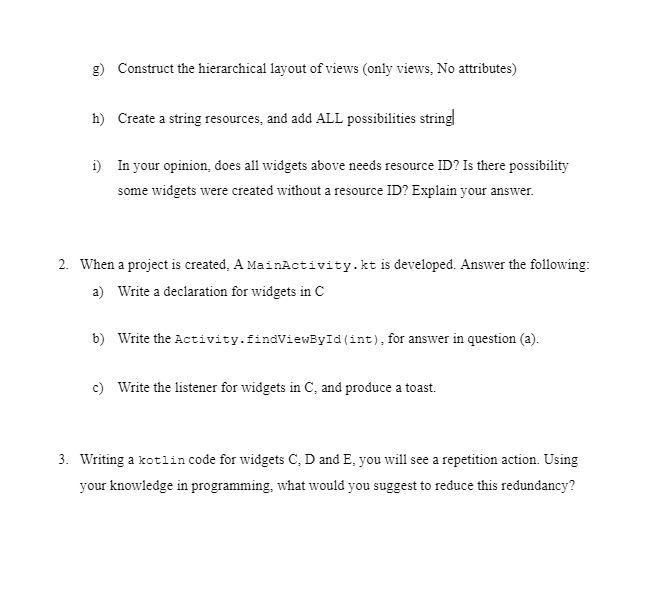 g) Construct the hierarchical layout of views (only views, No attributes)

h) Create a string resources, and add ALL possibilities string

i) In your opinion, does all widgets above needs resource ID? Is there possibility some widgets were created without a resource ID? Explain your answer.

2. When a project is created, A MainActivity.kt is developed. Answer the following:

a) Write a declaration for widgets in C

b) Write the Activity.findViewById(int), for answer in question (a).

c) Write the listener for widgets in C, and produce a toast.

3. Writing a kotlin code for widgets C, D and E, you will see a repetition action. Using your knowledge in programming, what would you suggest to reduce this redundancy?